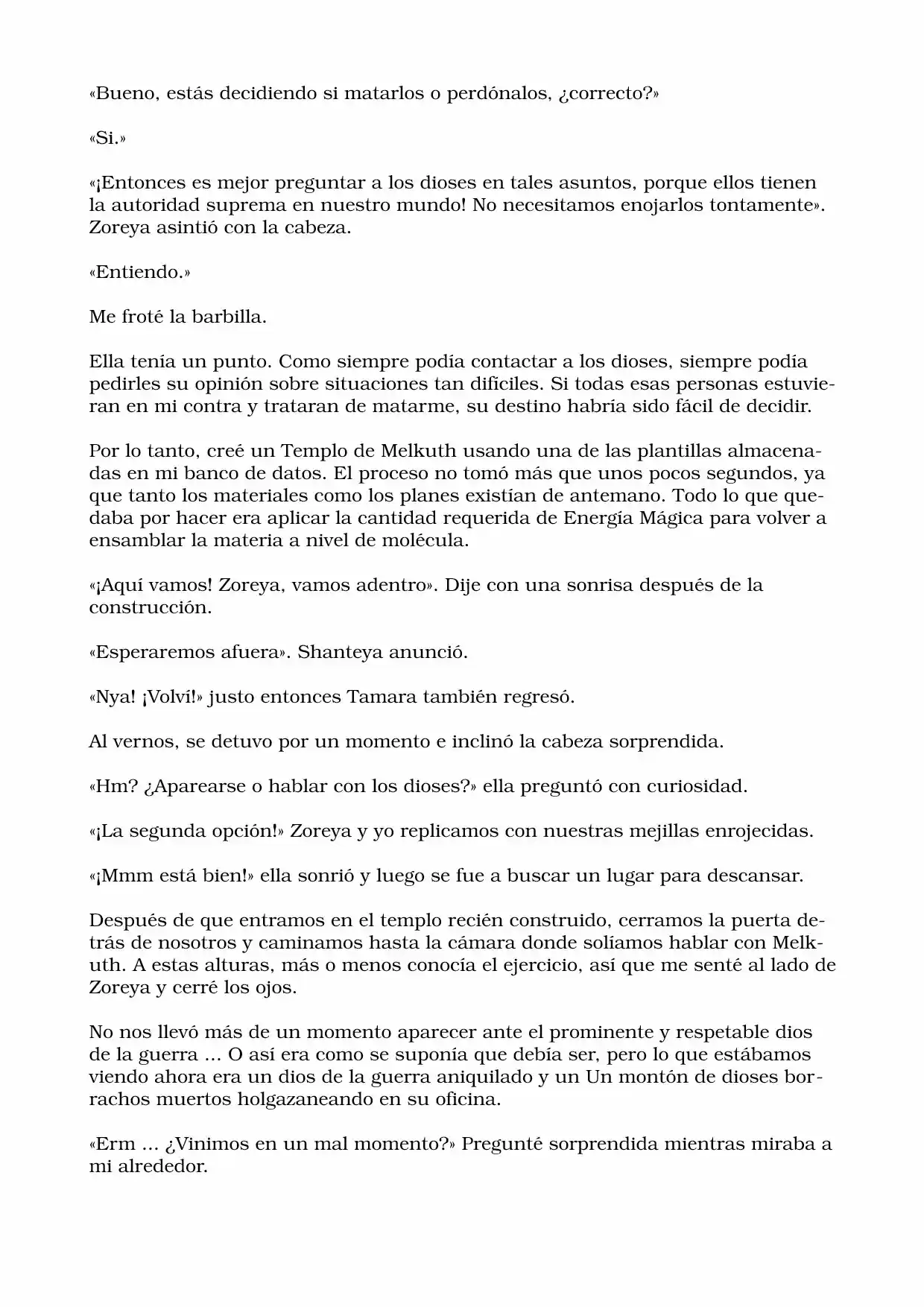 «Bueno, estás decidiendo si matarlos o perdónalos, ¿correcto?»

«Si.»

«¡Entonces es mejor preguntar a los dioses en tales asuntos, porque ellos tienen la autoridad suprema en nuestro mundo! No necesitamos enojarlos tontamente». Zoreya asintió con la cabeza.

«Entiendo.»

Me froté la barbilla.

Ella tenía un punto. Como siempre podía contactar a los dioses, siempre podía pedirles su opinión sobre situaciones tan difíciles. Si todas esas personas estuvieran en mi contra y trataran de matarme, su destino habría sido fácil de decidir.

Por lo tanto, creé un Templo de Melkuth usando una de las plantillas almacenadas en mi banco de datos. El proceso no tomó más que unos pocos segundos, ya que tanto los materiales como los planes existían de antemano. Todo lo que quedaba por hacer era aplicar la cantidad requerida de Energía Mágica para volver a ensamblar la materia a nivel de molécula.

«¡Aquí vamos! Zoreya, vamos adentro». Dije con una sonrisa después de la construcción.

«Esperaremos afuera». Shanteya anunció.

«Nya! ¡Volví!» justo entonces Tamara también regresó.

Al vernos, se detuvo por un momento e inclinó la cabeza sorprendida.

«Hm? ¿Aparearse o hablar con los dioses?» ella preguntó con curiosidad.

«¡La segunda opción!» Zoreya y yo replicamos con nuestras mejillas enrojecidas.

«¡Mmm está bien!» ella sonrió y luego se fue a buscar un lugar para descansar.

Después de que entramos en el templo recién construido, cerramos la puerta detrás de nosotros y caminamos hasta la cámara donde solíamos hablar con Melkuth. A estas alturas, más o menos conocía el ejercicio, así que me senté al lado de Zoreya y cerré los ojos.

No nos llevó más de un momento aparecer ante el prominente y respetable dios de la guerra ... O así era como se suponía que debía ser, pero lo que estábamos viendo ahora era un dios de la guerra aniquilado y un Un montón de dioses borrachos muertos holgazaneando en su oficina.

«Erm ... ¿Vinimos en un mal momento?» Pregunté sorprendida mientras miraba a mi alrededor.